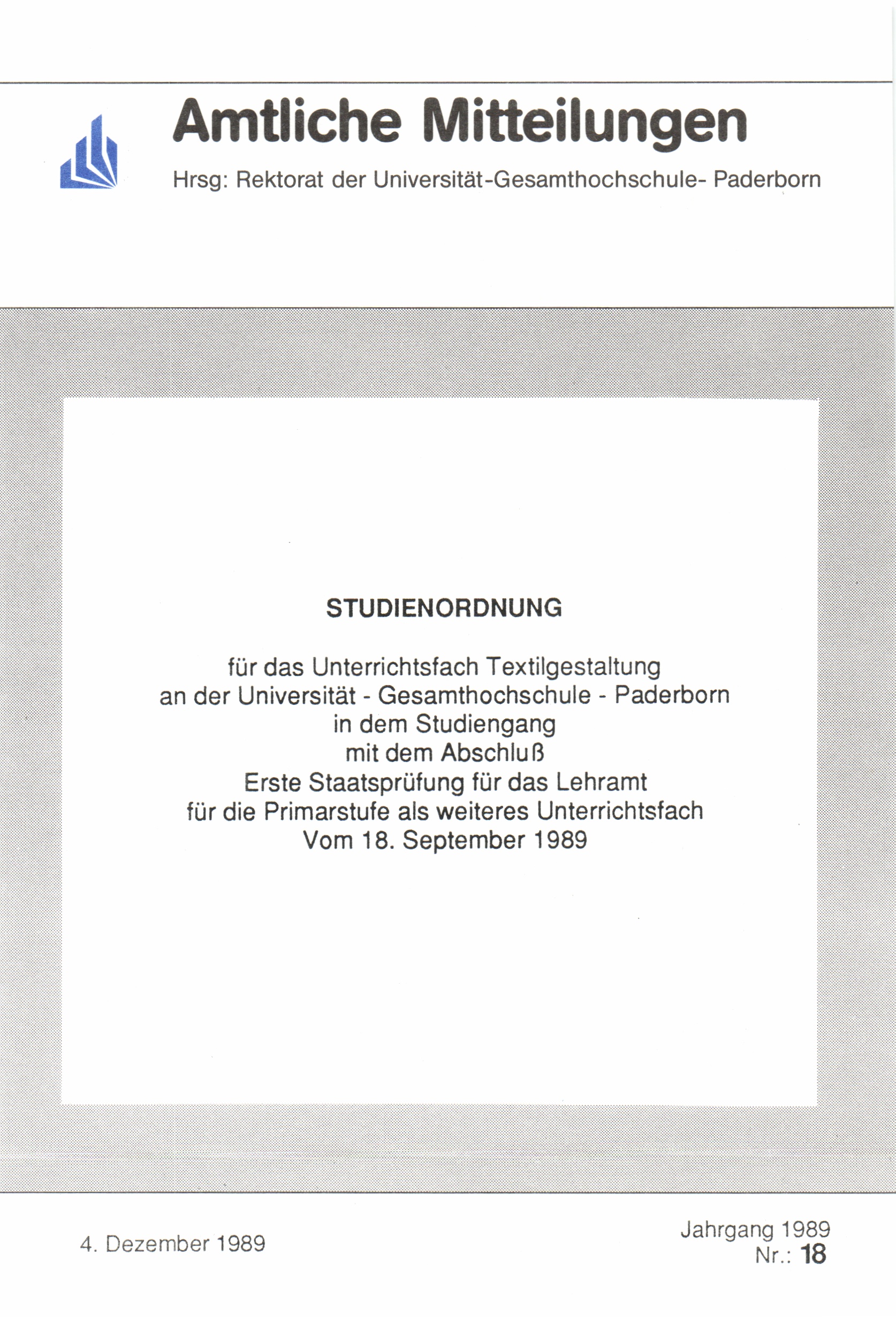 Amtliche Mitteilungen

Hrsg: Rektorat der Universität-Gesamthochschule- Paderborn

STUDIENORDNUNG

für das Unterrichtsfach Textilgestaltung
an der Universität - Gesamthochschule - Paderborn
in dem Studiengang
mit dem Abschluß
Erste Staatsprüfung für das Lehramt
für die Primarstufe als weiteres Unterrichtsfach
Vom 18. September 1989

4. Dezember 1989

Jahrgang 1989
Nr.: 18